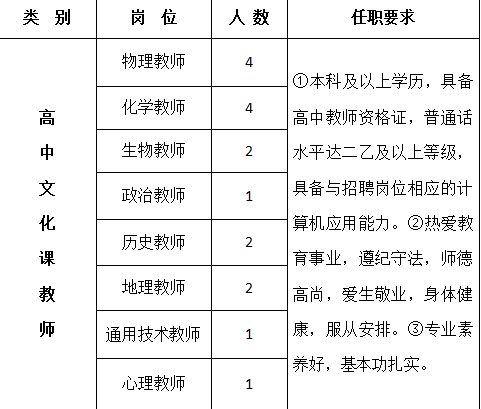 | 类 别 | 岗 位 | 人 数 | 任职要求 |
|---|---|---|---|
| 高中文化课教师 | 物理教师 | 4 | ①本科及以上学历，具备高中教师资格证，普通话水平达二乙及以上等级，具备与招聘岗位相应的计算机应用能力。②热爱教育事业，遵纪守法，师德高尚，爱生敬业，身体健康，服从安排。③专业素养好，基本功扎实。 |
| | 化学教师 | 4 | |
| | 生物教师 | 2 | |
| | 政治教师 | 1 | |
| | 历史教师 | 2 | |
| | 地理教师 | 2 | |
| | 通用技术教师 | 1 | |
| | 心理教师 | 1 | |